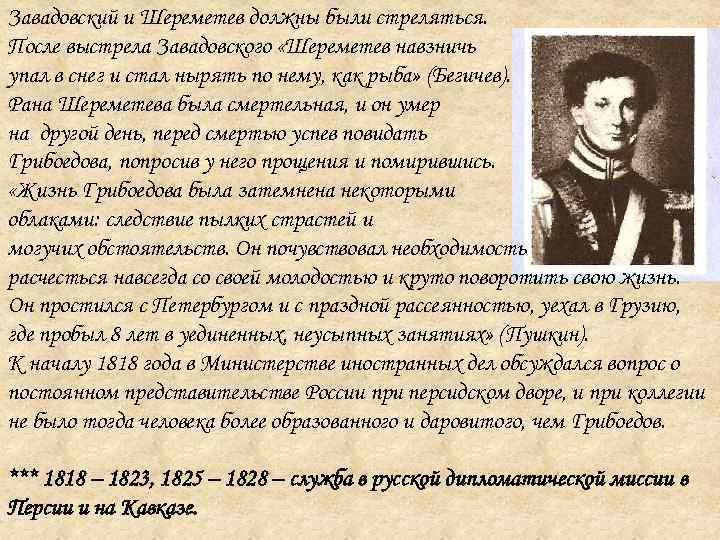 Завадовский и Шереметев должны были стреляться. После выстрела Завадовского «Шереметев навзничь упал в снег и стал нырять по нему, как рыба» (Бегичев). Рана Шереметева была смертельная, и он умер на другой день, перед смертью успев повидать Грибоедова, попросив у него прощения и помирившись.
«Жизнь Грибоедова была затемнена некоторыми облаками: следствие пылких страстей и могучих обстоятельств. Он почувствовал необходимость расчесться навсегда со своей молодостью и круто поворотить свою жизнь. Он простился с Петербургом и с праздной рассеянностью, уехал в Грузию, где пробыл 8 лет в уединенных, неусыпных занятиях» (Пушкин).
К началу 1818 года в Министерстве иностранных дел обсуждался вопрос о постоянном представительстве России при персидском дворе, и при коллегии не было тогда человека более образованного и даровитого, чем Грибоедов.

*** 1818 – 1823, 1825 – 1828 – служба в русской дипломатической миссии в Персии и на Кавказе.